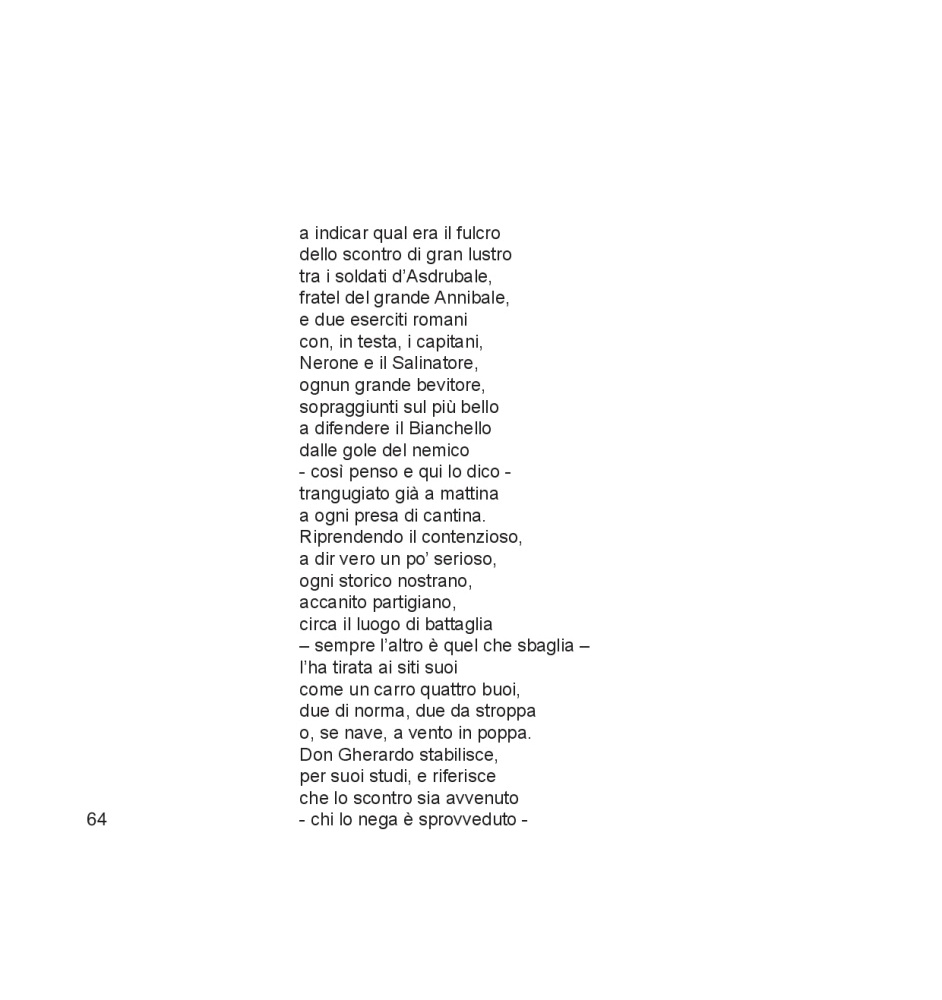 a indicar qual era il fulcro
dello scontro di gran lustro
tra i soldati d'Asdrubale,
fratel del grande Annibale,
e due eserciti romani
con, in testa, i capitani,
Nerone e il Salinatore,
ognun grande bevitore,
sopraggiunti sul più bello
a difendere il Bianchello
dalle gole del nemico
- così penso e qui lo dico -
trangugiato già a mattina
a ogni presa di cantina.
Riprendendo il contenzioso,
a dir vero un po' serioso,
ogni storico nostrano,
accanito partigiano,
circa il luogo di battaglia
– sempre l'altro è quel che sbaglia –
l'ha tirata ai siti suoi
come un carro quattro buoi,
due di norma, due da stroppa
o, se nave, a vento in poppa.
Don Gherardo stabilisce,
per suoi studi, e riferisce
che lo scontro sia avvenuto
- chi lo nega è sprovveduto -

64